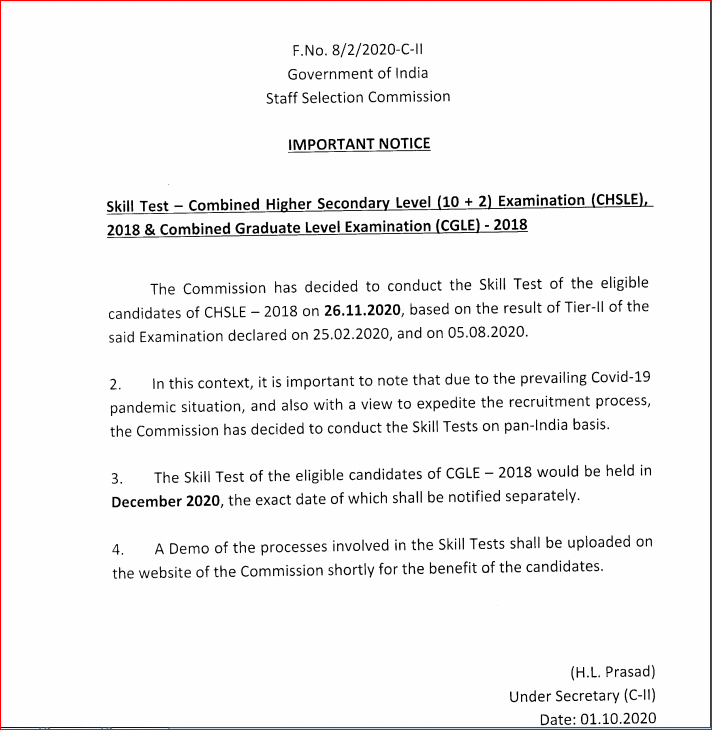 F.No. 8/2/2020-C-II
Government of India
Staff Selection Commission

IMPORTANT NOTICE

Skill Test – Combined Higher Secondary Level (10 + 2) Examination (CHSLE), 2018 & Combined Graduate Level Examination (CGLE) - 2018

The Commission has decided to conduct the Skill Test of the eligible candidates of CHSLE – 2018 on 26.11.2020, based on the result of Tier-II of the said Examination declared on 25.02.2020, and on 05.08.2020.

2. In this context, it is important to note that due to the prevailing Covid-19 pandemic situation, and also with a view to expedite the recruitment process, the Commission has decided to conduct the Skill Tests on pan-India basis.

3. The Skill Test of the eligible candidates of CGLE – 2018 would be held in December 2020, the exact date of which shall be notified separately.

4. A Demo of the processes involved in the Skill Tests shall be uploaded on the website of the Commission shortly for the benefit of the candidates.

(H.L. Prasad)
Under Secretary (C-II)
Date: 01.10.2020